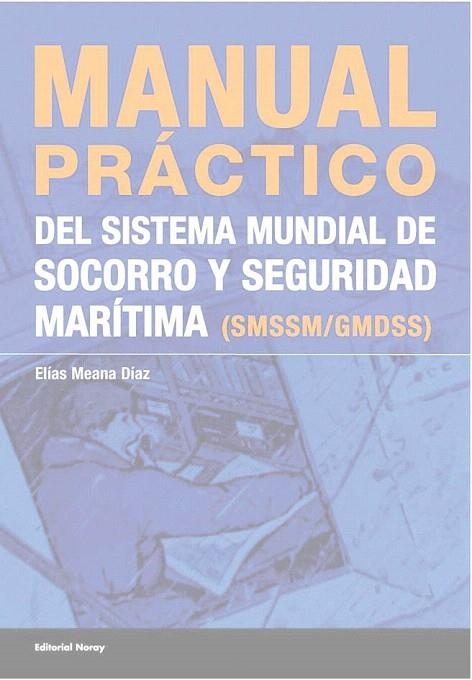 MANUAL
PRÁCTICO
DEL SISTEMA MUNDIAL DE SOCORRO Y SEGURIDAD MARÍTIMA (SMSSM/GMDSS)

Elías Meana Díaz

Editorial Noray